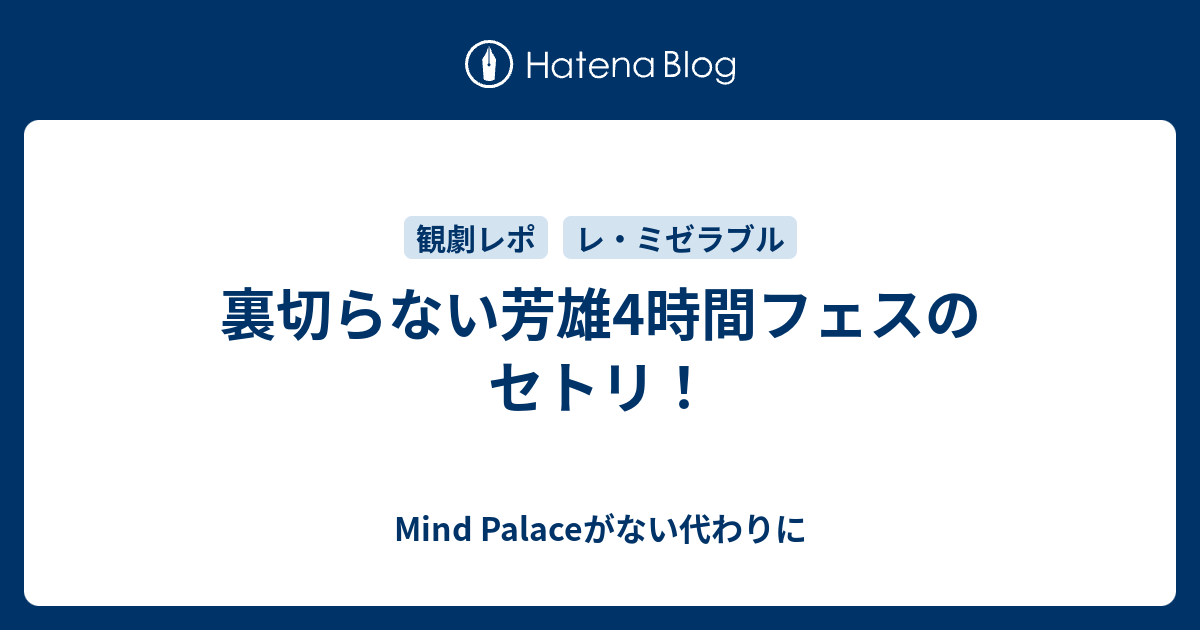 Hatena Blog

観劇レポ

レ・ミゼラブル

裏切らない芳雄4時間フェスのセトリ！

Mind Palaceがない代わりに